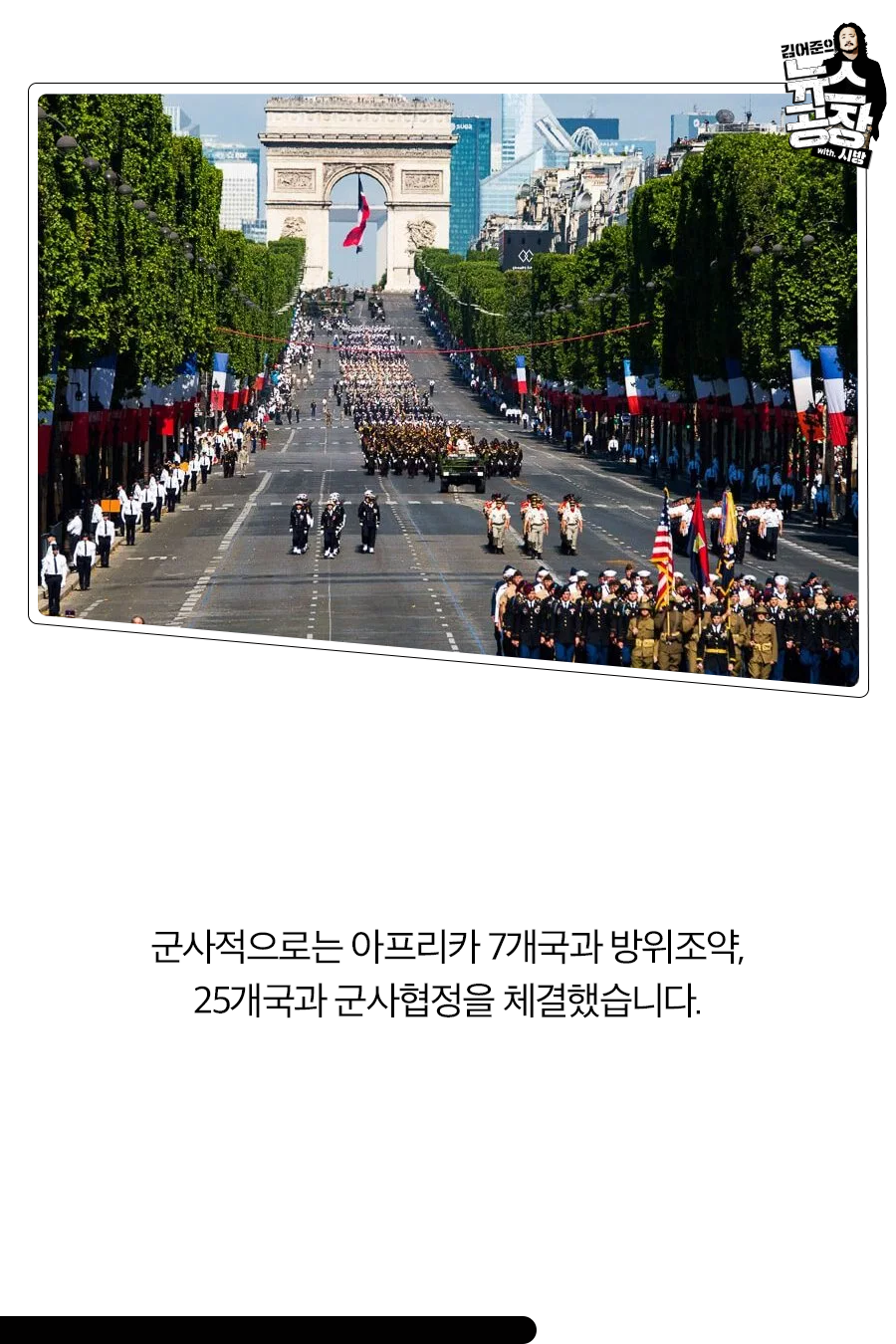 김어준의
뉴스
공장
with. 시방

군사적으로는 아프리카 7개국과 방위조약,
25개국과 군사협정을 체결했습니다.